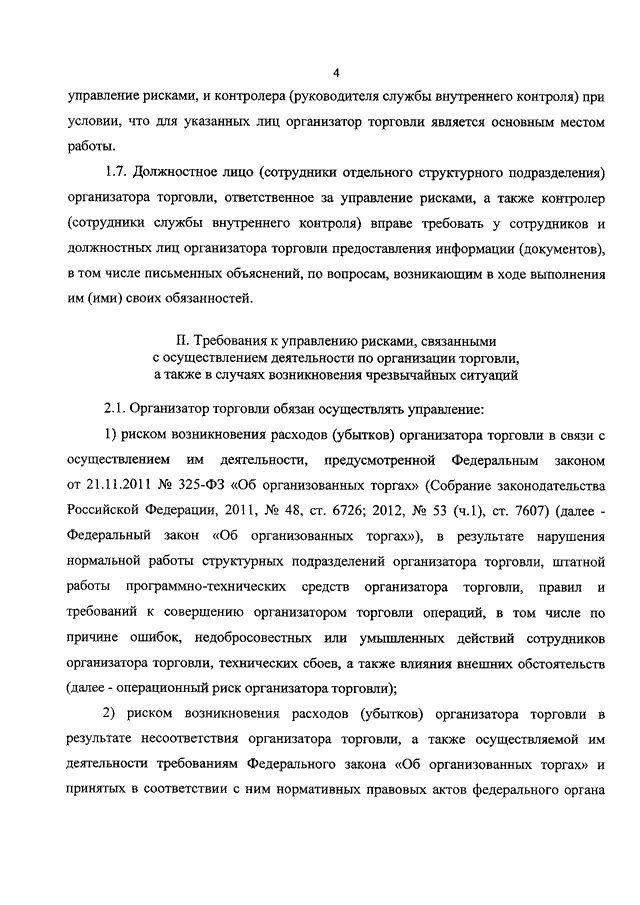 4

управление рисками, и контролера (руководителя службы внутреннего контроля) при условии, что для указанных лиц организатор торговли является основным местом работы.

1.7. Должностное лицо (сотрудники отдельного структурного подразделения) организатора торговли, ответственное за управление рисками, а также контролер (сотрудники службы внутреннего контроля) вправе требовать у сотрудников и должностных лиц организатора торговли предоставления информации (документов), в том числе письменных объяснений, по вопросам, возникающим в ходе выполнения им (ими) своих обязанностей.

II. Требования к управлению рисками, связанными с осуществлением деятельности по организации торговли, а также в случаях возникновения чрезвычайных ситуаций

2.1. Организатор торговли обязан осуществлять управление:

1) риском возникновения расходов (убытков) организатора торговли в связи с осуществлением им деятельности, предусмотренной Федеральным законом от 21.11.2011 № 325-ФЗ «Об организованных торгах» (Собрание законодательства Российской Федерации, 2011, № 48, ст. 6726; 2012, № 53 (ч.1), ст. 7607) (далее - Федеральный закон «Об организованных торгах»), в результате нарушения нормальной работы структурных подразделений организатора торговли, штатной работы программно-технических средств организатора торговли, правил и требований к совершению организатором торговли операций, в том числе по причине ошибок, недобросовестных или умышленных действий сотрудников организатора торговли, технических сбоев, а также влияния внешних обстоятельств (далее - операционный риск организатора торговли);

2) риском возникновения расходов (убытков) организатора торговли в результате несоответствия организатора торговли, а также осуществляемой им деятельности требованиям Федерального закона «Об организованных торгах» и принятых в соответствии с ним нормативных правовых актов федерального органа